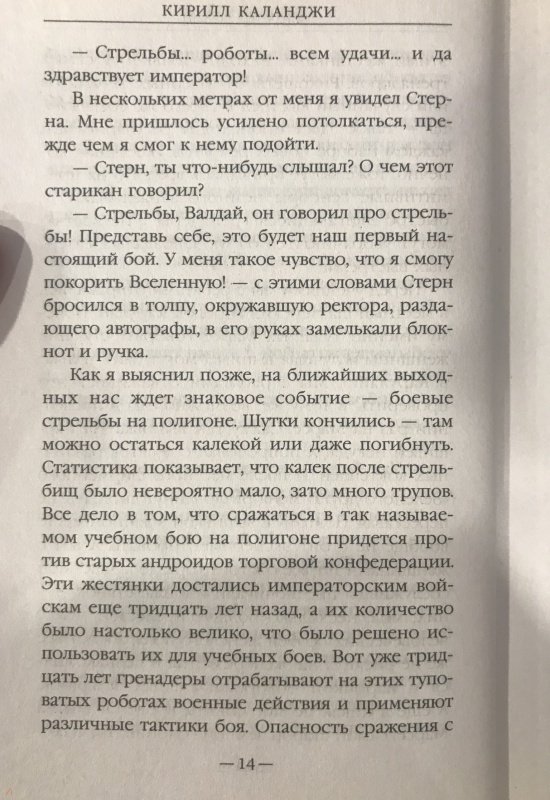 КИРИЛЛ КАЛАНДЖИ

— Стрельбы... роботы... всем удачи... и да здравствует император!

В нескольких метрах от меня я увидел Стерна. Мне пришлось усилено потолкаться, прежде чем я смог к нему подойти.

— Стерн, ты что-нибудь слышал? О чем этот старикан говорил?

— Стрельбы, Валдай, он говорил про стрельбы! Представь себе, это будет наш первый настоящий бой. У меня такое чувство, что я смогу покорить Вселенную! — с этими словами Стерн бросился в толпу, окружавшую ректора, раздающего автографы, в его руках замелькали блокнот и ручка.

Как я выяснил позже, на ближайших выходных нас ждет знаковое событие — боевые стрельбы на полигоне. Шутки кончились — там можно остаться калекой или даже погибнуть. Статистика показывает, что калек после стрельбищ было невероятно мало, зато много трупов. Все дело в том, что сражаться в так называемом учебном бою на полигоне придется против старых андроидов торговой конфедерации. Эти жестянки достались императорским войскам еще тридцать лет назад, а их количество было настолько велико, что было решено использовать их для учебных боев. Вот уже тридцать лет гренадеры отрабатывают на этих туповатых роботах военные действия и применяют различные тактики боя. Опасность сражения с

— 14 —